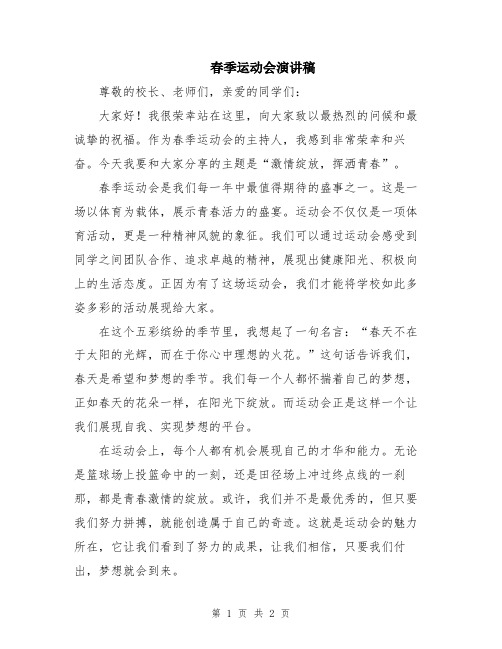 春季运动会演讲稿

尊敬的校长、老师们，亲爱的同学们：

大家好！我很荣幸站在这里，向大家致以最热烈的问候和最诚挚的祝福。作为春季运动会的主持人，我感到非常荣幸和兴奋。今天我要和大家分享的主题是“激情绽放，挥洒青春”。

春季运动会是我们每一年中最值得期待的盛事之一。这是一场以体育为载体，展示青春活力的盛宴。运动会不仅仅是一项体育活动，更是一种精神风貌的象征。我们可以通过运动会感受到同学之间团队合作、追求卓越的精神，展现出健康阳光、积极向上的生活态度。正因为有了这场运动会，我们才能将学校如此多姿多彩的活动展现给大家。

在这个五彩缤纷的季节里，我想起了一句名言：“春天不在于太阳的光辉，而在于你心中理想的火花。”这句话告诉我们，春天是希望和梦想的季节。我们每一个人都怀揣着自己的梦想，正如春天的花朵一样，在阳光下绽放。而运动会正是这样一个让我们展现自我、实现梦想的平台。

在运动会上，每个人都有机会展现自己的才华和能力。无论是篮球场上投篮命中的一刻，还是田径场上冲过终点线的一刹那，都是青春激情的绽放。或许，我们并不是最优秀的，但只要我们努力拼搏，就能创造属于自己的奇迹。这就是运动会的魅力所在，它让我们看到了努力的成果，让我们相信，只要我们付出，梦想就会到来。

第 1 页 共 2 页